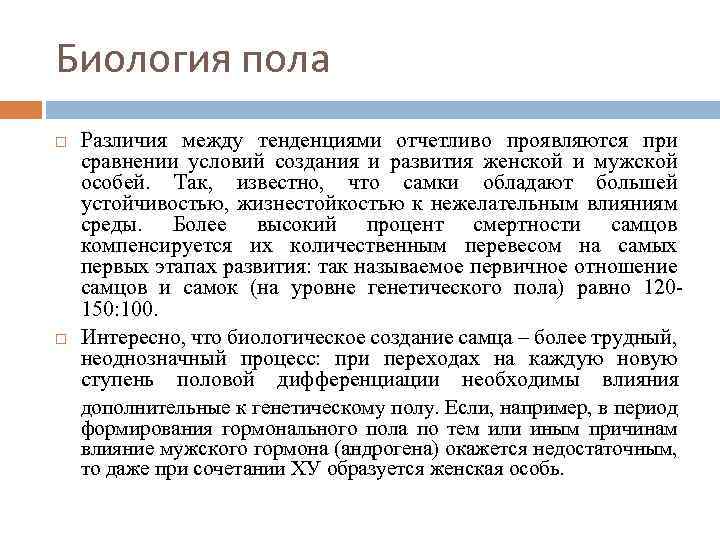 Биология пола

Различия между тенденциями отчетливо проявляются при сравнении условий создания и развития женской и мужской особей. Так, известно, что самки обладают большей устойчивостью, жизнестойкостью к нежелательным влияниям среды. Более высокий процент смертности самцов компенсируется их количественным перевесом на самых первых этапах развития: так называемое первичное отношение самцов и самок (на уровне генетического пола) равно 120-150:100.

Интересно, что биологическое создание самца – более трудный, неоднозначный процесс: при переходах на каждую новую ступень половой дифференциации необходимы влияния дополнительные к генетическому полу. Если, например, в период формирования гормонального пола по тем или иным причинам влияние мужского гормона (андрогена) окажется недостаточным, то даже при сочетании ХУ образуется женская особь.